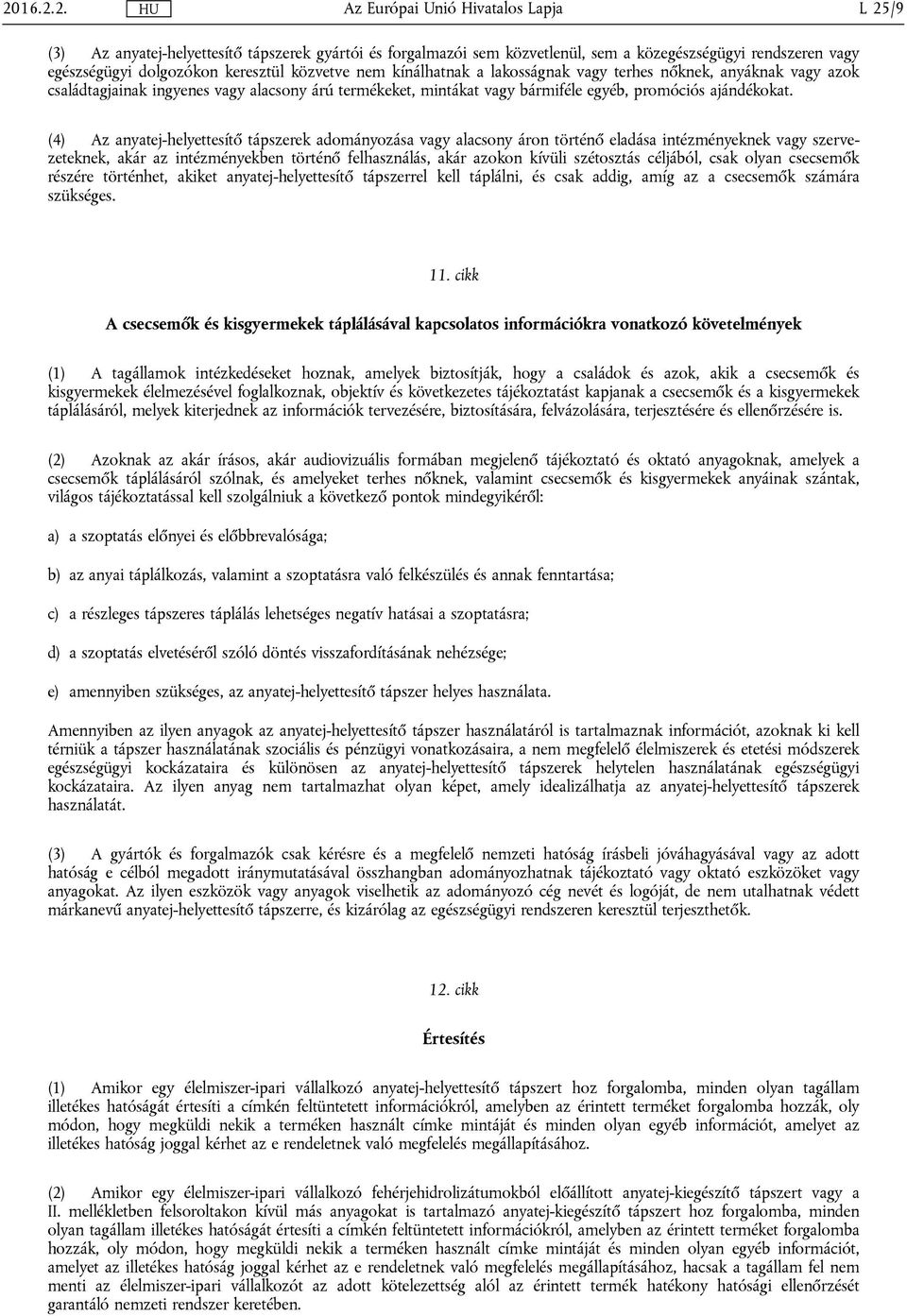 2016.2.2. HU Az Európai Unió Hivatalos Lapja L 25/9

(3) Az anyatej-helyettesítő tápszerek gyártói és forgalmazói sem közvetlenül, sem a közegészségügyi rendszeren vagy egészségügyi dolgozókon keresztül közvetve nem kínálhatnak a lakosságnak vagy terhes nőknek, anyáknak vagy azok családtagjainak ingyenes vagy alacsony árú termékeket, mintákat vagy bármiféle egyéb, promóciós ajándékokat.

(4) Az anyatej-helyettesítő tápszerek adományozása vagy alacsony áron történő eladása intézményeknek vagy szervezeteknek, akár az intézményekben történő felhasználás, akár azokon kívüli szétosztás céljából, csak olyan csecsemők részére történhet, akiket anyatej-helyettesítő tápszerrel kell táplálni, és csak addig, amíg az a csecsemők számára szükséges.

11. cikk

A csecsemők és kisgyermekek táplálásával kapcsolatos információkra vonatkozó követelmények

(1) A tagállamok intézkedéseket hoznak, amelyek biztosítják, hogy a családok és azok, akik a csecsemők és kisgyermekek élelmezésével foglalkoznak, objektív és következetes tájékoztatást kapjanak a csecsemők és a kisgyermekek táplálásáról, melyek kiterjednek az információk tervezésére, biztosítására, felvázolására, terjesztésére és ellenőrzésére is.

(2) Azoknak az akár írásos, akár audiovizuális formában megjelenő tájékoztató és oktató anyagoknak, amelyek a csecsemők táplálásáról szólnak, és amelyeket terhes nőknek, valamint csecsemők és kisgyermekek anyáinak szántak, világos tájékoztatással kell szolgálniuk a következő pontok mindegyikéről:

a) a szoptatás előnyei és előbbrevalósága;

b) az anyai táplálkozás, valamint a szoptatásra való felkészülés és annak fenntartása;

c) a részleges tápszeres táplálás lehetséges negatív hatásai a szoptatásra;

d) a szoptatás elvetéséről szóló döntés visszafordításának nehézsége;

e) amennyiben szükséges, az anyatej-helyettesítő tápszer helyes használata.

Amennyiben az ilyen anyagok az anyatej-helyettesítő tápszer használatáról is tartalmaznak információt, azoknak ki kell térniük a tápszer használatának szociális és pénzügyi vonatkozásaira, a nem megfelelő élelmiszerek és etetési módszerek egészségügyi kockázataira és különösen az anyatej-helyettesítő tápszerek helytelen használatának egészségügyi kockázataira. Az ilyen anyag nem tartalmazhat olyan képet, amely idealizálhatja az anyatej-helyettesítő tápszerek használatát.

(3) A gyártók és forgalmazók csak kérésre és a megfelelő nemzeti hatóság írásbeli jóváhagyásával vagy az adott hatóság e célból megadott iránymutatásával összhangban adományozhatnak tájékoztató vagy oktató eszközöket vagy anyagokat. Az ilyen eszközök vagy anyagok viselhetik az adományozó cég nevét és logóját, de nem utalhatnak védett márkanevű anyatej-helyettesítő tápszerre, és kizárólag az egészségügyi rendszeren keresztül terjeszthetők.

12. cikk

Értesítés

(1) Amikor egy élelmiszer-ipari vállalkozó anyatej-helyettesítő tápszert hoz forgalomba, minden olyan tagállam illetékes hatóságát értesíti a címkén feltüntetett információkról, amelyben az érintett terméket forgalomba hozzák, oly módon, hogy megküldi nekik a terméken használt címke mintáját és minden olyan egyéb információt, amelyet az illetékes hatóság joggal kérhet az e rendeletnek való megfelelés megállapításához.

(2) Amikor egy élelmiszer-ipari vállalkozó fehérjehidrolizátumokból előállított anyatej-kiegészítő tápszert vagy a II. mellékletben felsoroltakon kívül más anyagokat is tartalmazó anyatej-kiegészítő tápszert hoz forgalomba, minden olyan tagállam illetékes hatóságát értesíti a címkén feltüntetett információkról, amelyben az érintett terméket forgalomba hozzák, oly módon, hogy megküldi nekik a terméken használt címke mintáját és minden olyan egyéb információt, amelyet az illetékes hatóság joggal kérhet az e rendeletnek való megfelelés megállapításához, hacsak a tagállam fel nem menti az élelmiszer-ipari vállalkozót az adott kötelezettség alól az érintett termék hatékony hatósági ellenőrzését garantáló nemzeti rendszer keretében.